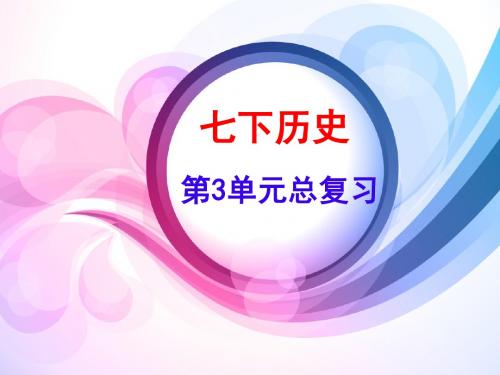 七下历史

第3单元总复习